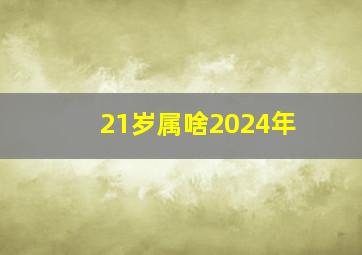 21岁属啥2024年